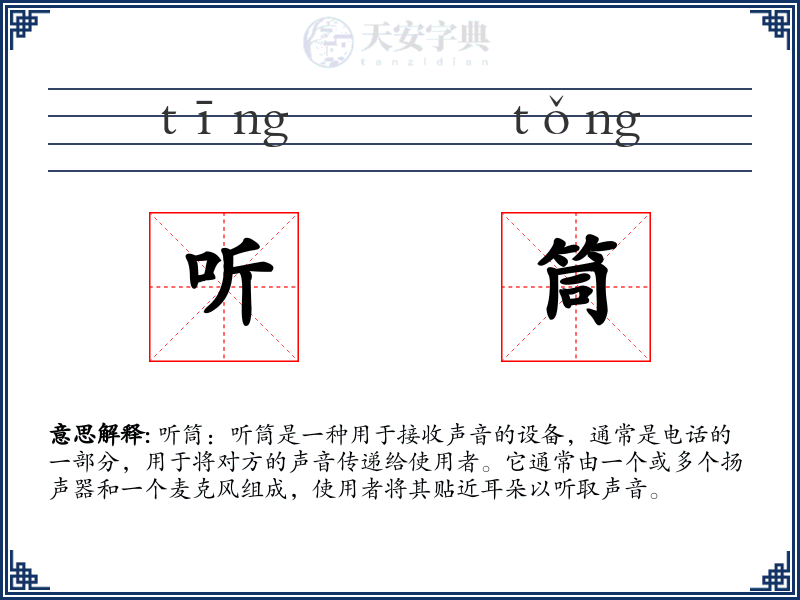 天安字典
tanzidian

tīng tǒng

听 筒

意思解释: 听筒：听筒是一种用于接收声音的设备，通常是电话的一部分，用于将对方的声音传递给使用者。它通常由一个或多个扬声器和一个麦克风组成，使用者将其贴近耳朵以听取声音。